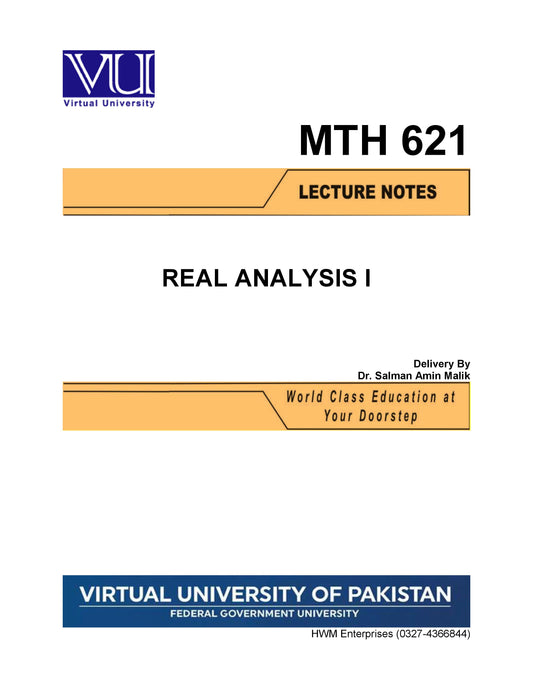 VU
Virtual University

MTH 621

LECTURE NOTES

REAL ANALYSIS I

Delivery By
Dr. Salman Amin Malik

World Class Education at
Your Doorstep

VIRTUAL UNIVERSITY OF PAKISTAN
FEDERAL GOVERNMENT UNIVERSITY

HWM Enterprises (0327-4366844)